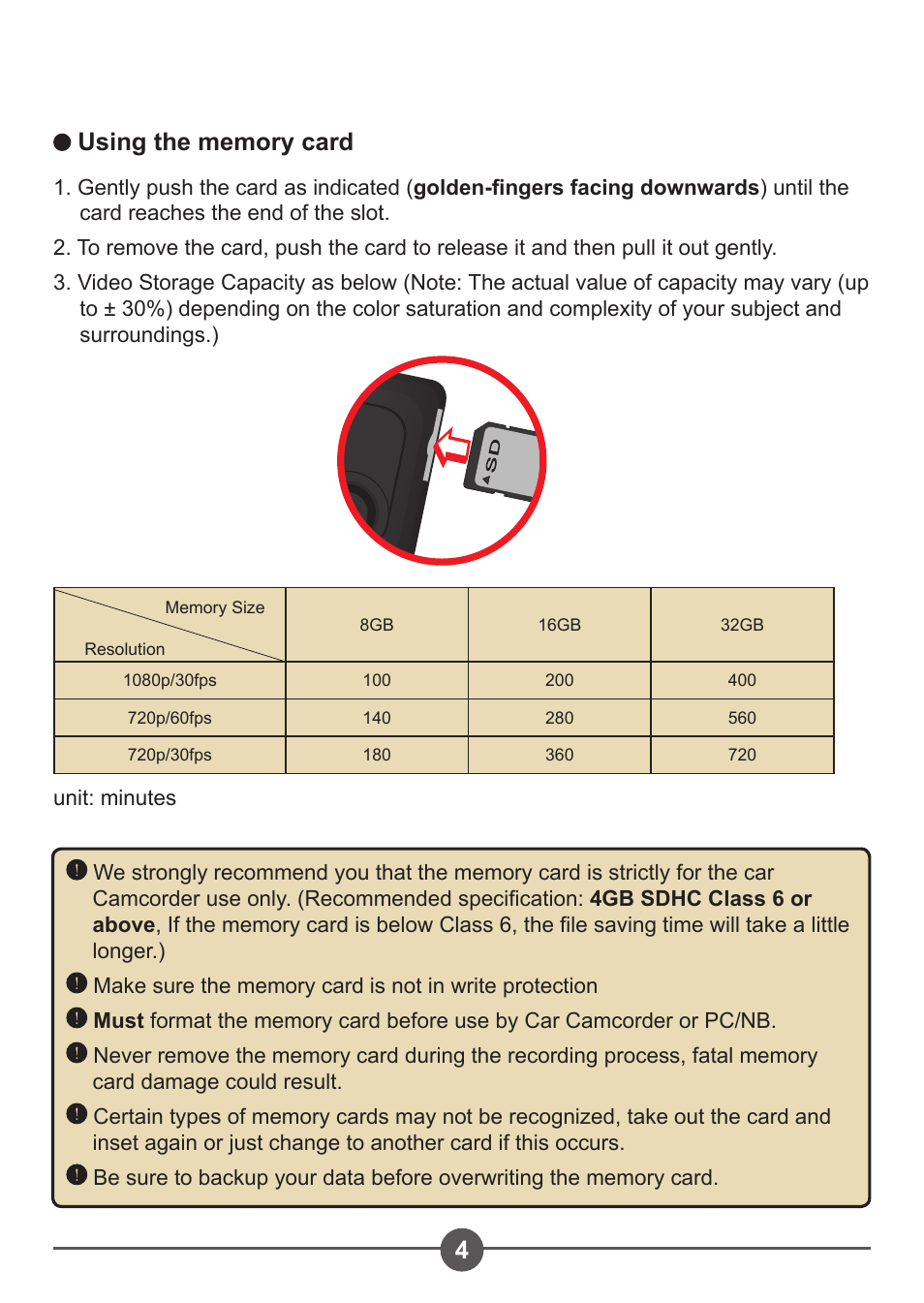 ● Using the memory card

1. Gently push the card as indicated (golden-fingers facing downwards) until the card reaches the end of the slot.

2. To remove the card, push the card to release it and then pull it out gently.

3. Video Storage Capacity as below (Note: The actual value of capacity may vary (up to ± 30%) depending on the color saturation and complexity of your subject and surroundings.)

SD

| Memory Size / Resolution | 8GB | 16GB | 32GB |
|---|---|---|---|
| 1080p/30fps | 100 | 200 | 400 |
| 720p/60fps | 140 | 280 | 560 |
| 720p/30fps | 180 | 360 | 720 |

unit: minutes

! We strongly recommend you that the memory card is strictly for the car Camcorder use only. (Recommended specification: 4GB SDHC Class 6 or above, If the memory card is below Class 6, the file saving time will take a little longer.)

! Make sure the memory card is not in write protection

! Must format the memory card before use by Car Camcorder or PC/NB.

! Never remove the memory card during the recording process, fatal memory card damage could result.

! Certain types of memory cards may not be recognized, take out the card and inset again or just change to another card if this occurs.

! Be sure to backup your data before overwriting the memory card.

4